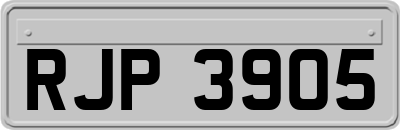 RJP 3905